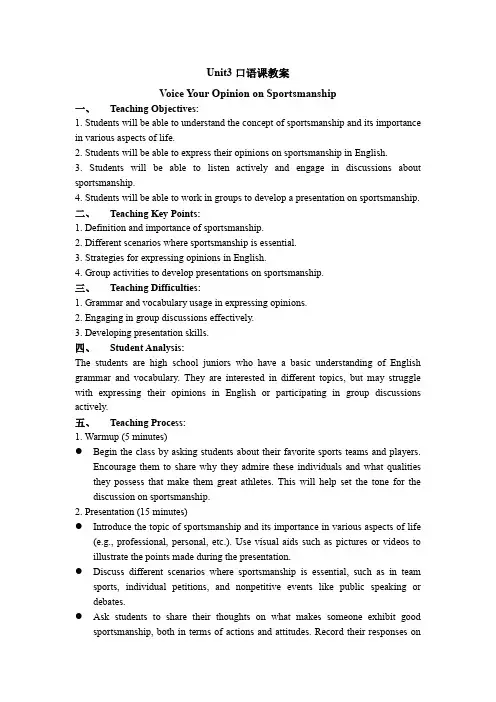 Unit3 口语课教案

Voice Your Opinion on Sportsmanship

一、 Teaching Objectives:

1. Students will be able to understand the concept of sportsmanship and its importance in various aspects of life.
2. Students will be able to express their opinions on sportsmanship in English.
3. Students will be able to listen actively and engage in discussions about sportsmanship.
4. Students will be able to work in groups to develop a presentation on sportsmanship.

二、 Teaching Key Points:

1. Definition and importance of sportsmanship.
2. Different scenarios where sportsmanship is essential.
3. Strategies for expressing opinions in English.
4. Group activities to develop presentations on sportsmanship.

三、 Teaching Difficulties:

1. Grammar and vocabulary usage in expressing opinions.
2. Engaging in group discussions effectively.
3. Developing presentation skills.

四、 Student Analysis:

The students are high school juniors who have a basic understanding of English grammar and vocabulary. They are interested in different topics, but may struggle with expressing their opinions in English or participating in group discussions actively.

五、 Teaching Process:

1. Warmup (5 minutes)

● Begin the class by asking students about their favorite sports teams and players. Encourage them to share why they admire these individuals and what qualities they possess that make them great athletes. This will help set the tone for the discussion on sportsmanship.

2. Presentation (15 minutes)

● Introduce the topic of sportsmanship and its importance in various aspects of life (e.g., professional, personal, etc.). Use visual aids such as pictures or videos to illustrate the points made during the presentation.

● Discuss different scenarios where sportsmanship is essential, such as in team sports, individual petitions, and nonpetitive events like public speaking or debates.

● Ask students to share their thoughts on what makes someone exhibit good sportsmanship, both in terms of actions and attitudes. Record their responses on